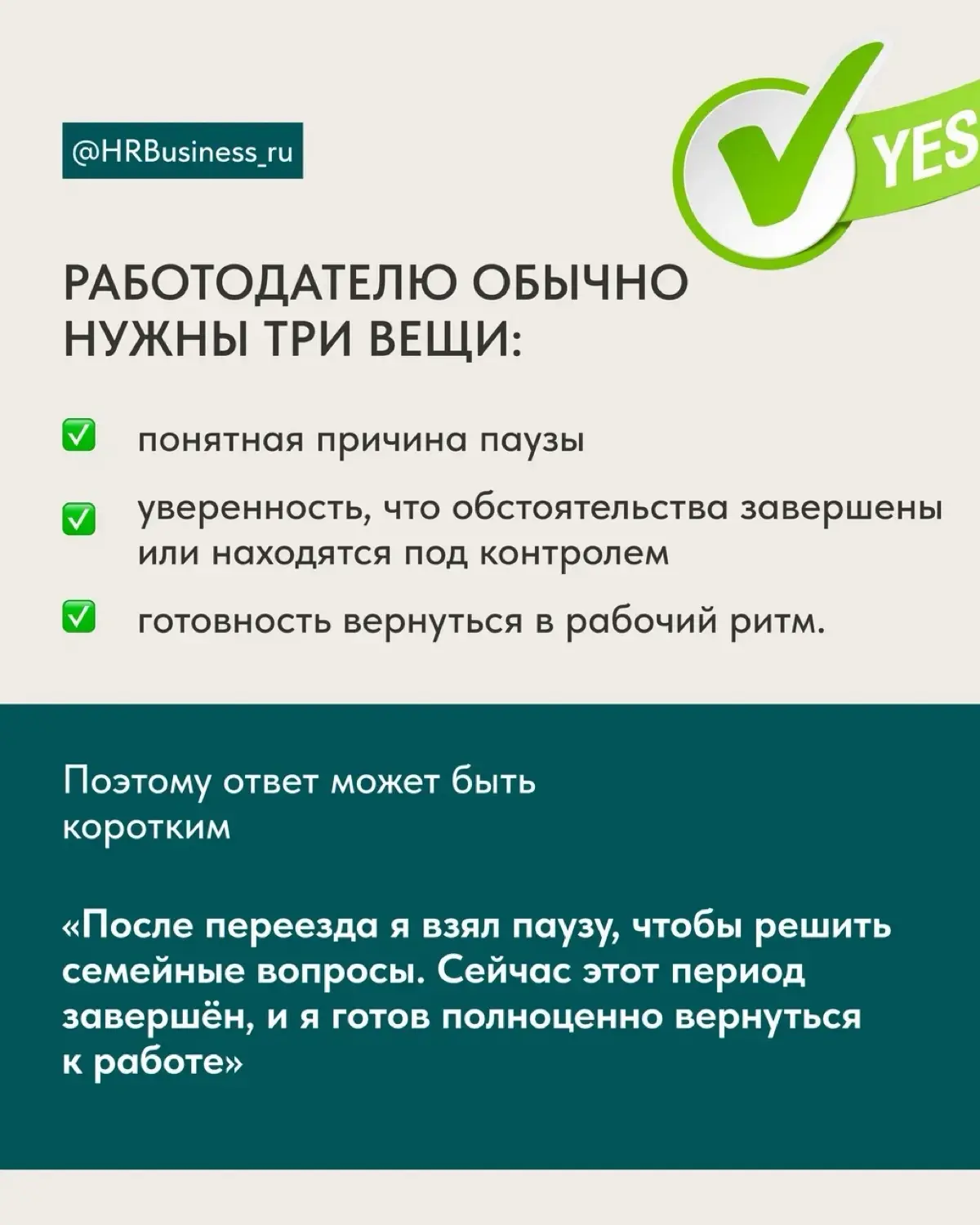 @HRBusiness_ru

YES

РАБОТОДАТЕЛЮ ОБЫЧНО НУЖНЫ ТРИ ВЕЩИ:

✅ понятная причина паузы

✅ уверенность, что обстоятельства завершены или находятся под контролем

✅ готовность вернуться в рабочий ритм.

Поэтому ответ может быть коротким

«После переезда я взял паузу, чтобы решить семейные вопросы. Сейчас этот период завершён, и я готов полноценно вернуться к работе»